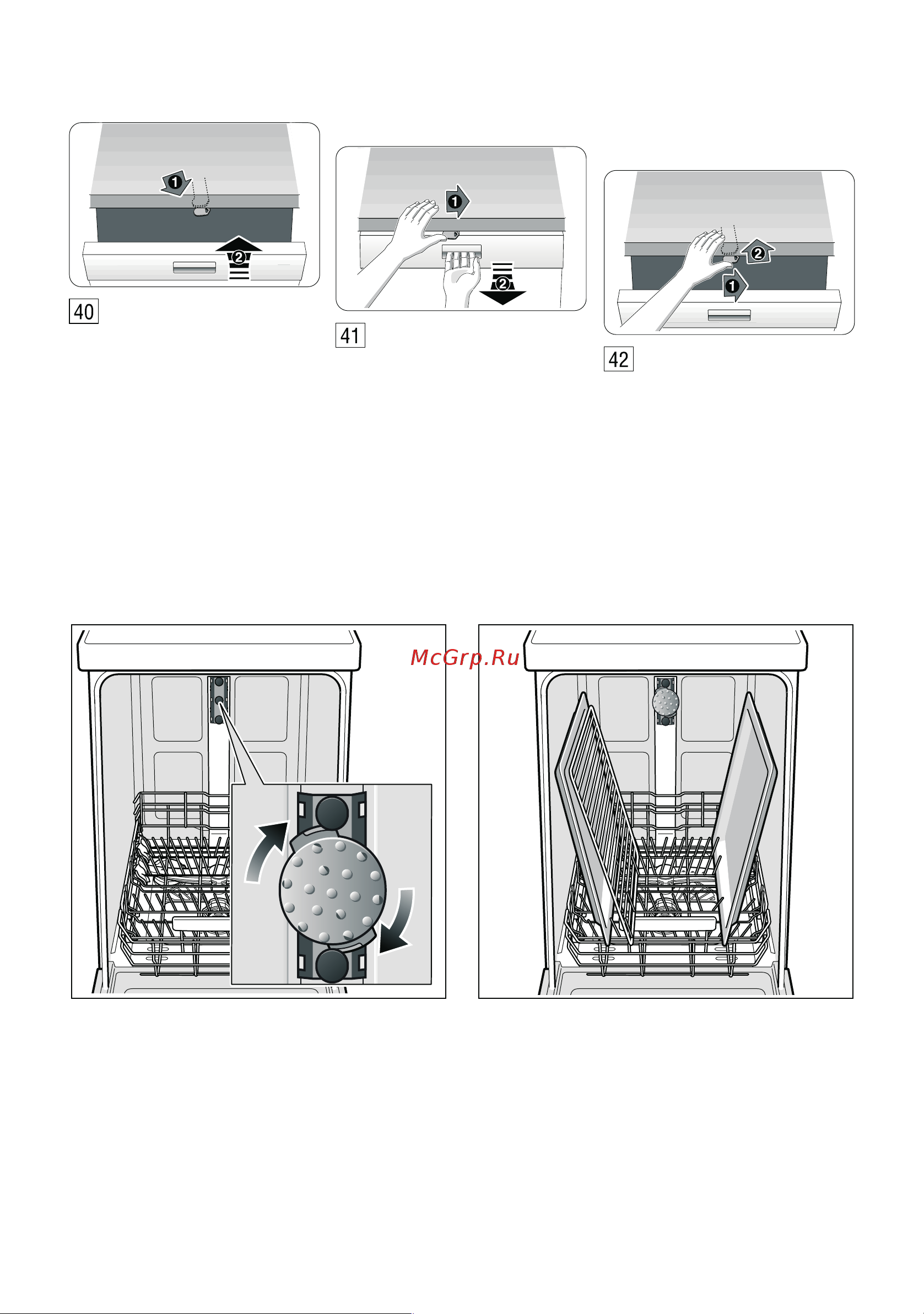 1
2
40
1
2
41
2
1
42
McGrp.Ru